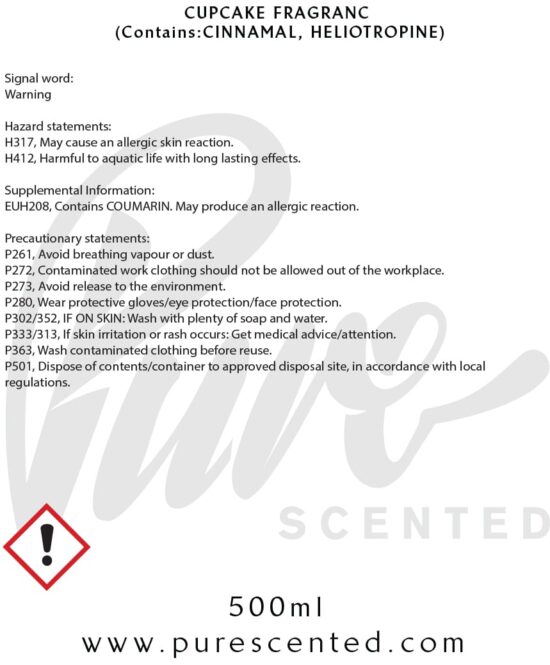 CUPCAKE FRAGRANC
(Contains:CINNAMAL, HELIOTROPINE)

Signal word:
Warning

Hazard statements:
H317, May cause an allergic skin reaction.
H412, Harmful to aquatic life with long lasting effects.

Supplemental Information:
EUH208, Contains COUMARIN. May produce an allergic reaction.

Precautionary statements:
P261, Avoid breathing vapour or dust.
P272, Contaminated work clothing should not be allowed out of the workplace.
P273, Avoid release to the environment.
P280, Wear protective gloves/eye protection/face protection.
P302/352, IF ON SKIN: Wash with plenty of soap and water.
P333/313, If skin irritation or rash occurs: Get medical advice/attention.
P363, Wash contaminated clothing before reuse.
P501, Dispose of contents/container to approved disposal site, in accordance with local regulations.

500ml
www.purescented.com

Pure
SCENTED